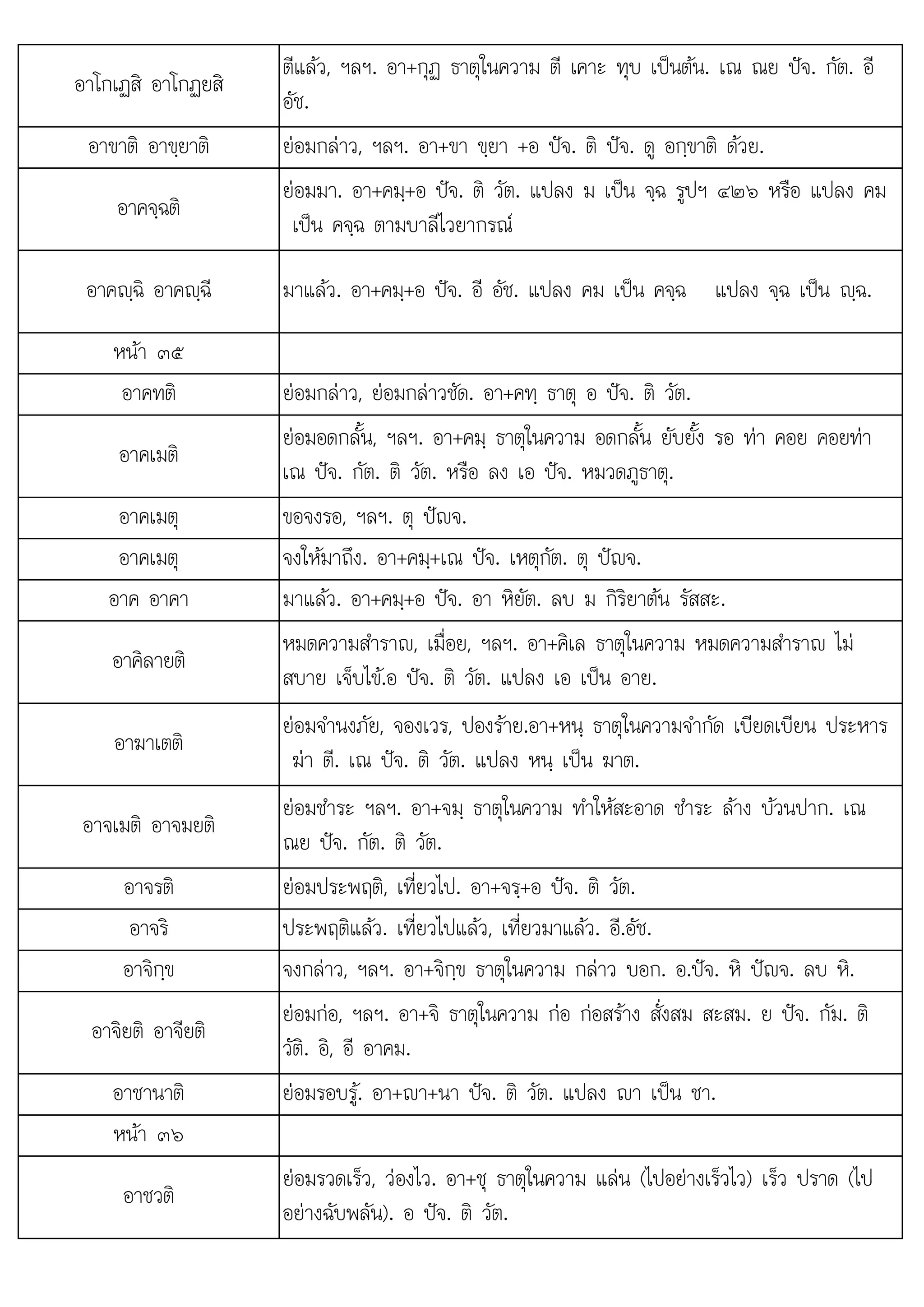 | | |
|---|---|
| อาโกเฏสิ อาโกฏยสิ | ตีแล้ว, ฯลฯ. อา+กุฏ ธาตุในความ ตี เคาะ ทุบ เป็นต้น. เณ ณย ปัจ. กัต. อี อัช. |
| อาขาติ อาขฺยาติ | ย่อมกล่าว, ฯลฯ. อา+ขา ขฺยา +อ ปัจ. ติ ปัจ. ดู อกฺขาติ ด้วย. |
| อาคจฺฉติ | ย่อมมา. อา+คมฺ+อ ปัจ. ติ วัต. แปลง ม เป็น จฺฉ รูปฯ ๔๒๖ หรือ แปลง คม เป็น คจฺฉ ตามบาลีไวยากรณ์ |
| อาคญฺฉิ อาคญฺฉี | มาแล้ว. อา+คมฺ+อ ปัจ. อี อัช. แปลง คม เป็น คจฺฉ แปลง จฺฉ เป็น ญฺฉ. |
| หน้า ๓๕ | |
| อาคทติ | ย่อมกล่าว, ย่อมกล่าวชัด. อา+คทฺ ธาตุ อ ปัจ. ติ วัต. |
| อาคเมติ | ย่อมอดกลั้น, ฯลฯ. อา+คมฺ ธาตุในความ อดกลั้น ยับยั้ง รอ ท่า คอย คอยท่า เณ ปัจ. กัต. ติ วัต. หรือ ลง เอ ปัจ. หมวดภูธาตุ. |
| อาคเมตุ | ขอจงรอ, ฯลฯ. ตุ ปัญจ. |
| อาคเมตุ | จงให้มาถึง. อา+คมฺ+เณ ปัจ. เหตุกัต. ตุ ปัญจ. |
| อาค อาคา | มาแล้ว. อา+คมฺ+อ ปัจ. อา หิยัต. ลบ ม กิริยาต้น รัสสะ. |
| อาคิลายติ | หมดความสำราญ, เมื่อย, ฯลฯ. อา+คิเล ธาตุในความ หมดความสำราญ ไม่สบาย เจ็บไข้.อ ปัจ. ติ วัต. แปลง เอ เป็น อาย. |
| อาฆาเตติ | ย่อมจำนงภัย, จองเวร, ปองร้าย.อา+หนฺ ธาตุในความจำกัด เบียดเบียน ประหาร ฆ่า ตี. เณ ปัจ. ติ วัต. แปลง หนฺ เป็น ฆาต. |
| อาจเมติ อาจมยติ | ย่อมชำระ ฯลฯ. อา+จมฺ ธาตุในความ ทำให้สะอาด ชำระ ล้าง บ้วนปาก. เณ ณย ปัจ. กัต. ติ วัต. |
| อาจรติ | ย่อมประพฤติ, เที่ยวไป. อา+จรฺ+อ ปัจ. ติ วัต. |
| อาจริ | ประพฤติแล้ว. เที่ยวไปแล้ว, เที่ยวมาแล้ว. อี.อัช. |
| อาจิกฺข | จงกล่าว, ฯลฯ. อา+จิกฺข ธาตุในความ กล่าว บอก. อ.ปัจ. หิ ปัญจ. ลบ หิ. |
| อาจิยติ อาจียติ | ย่อมก่อ, ฯลฯ. อา+จิ ธาตุในความ ก่อ ก่อสร้าง สั่งสม สะสม. ย ปัจ. กัม. ติ วัติ. อิ, อี อาคม. |
| อาชานาติ | ย่อมรอบรู้. อา+ญา+นา ปัจ. ติ วัต. แปลง ญา เป็น ชา. |
| หน้า ๓๖ | |
| อาชวติ | ย่อมรวดเร็ว, ว่องไว. อา+ชุ ธาตุในความ แล่น (ไปอย่างเร็วไว) เร็ว ปราด (ไปอย่างฉับพลัน). อ ปัจ. ติ วัต. |